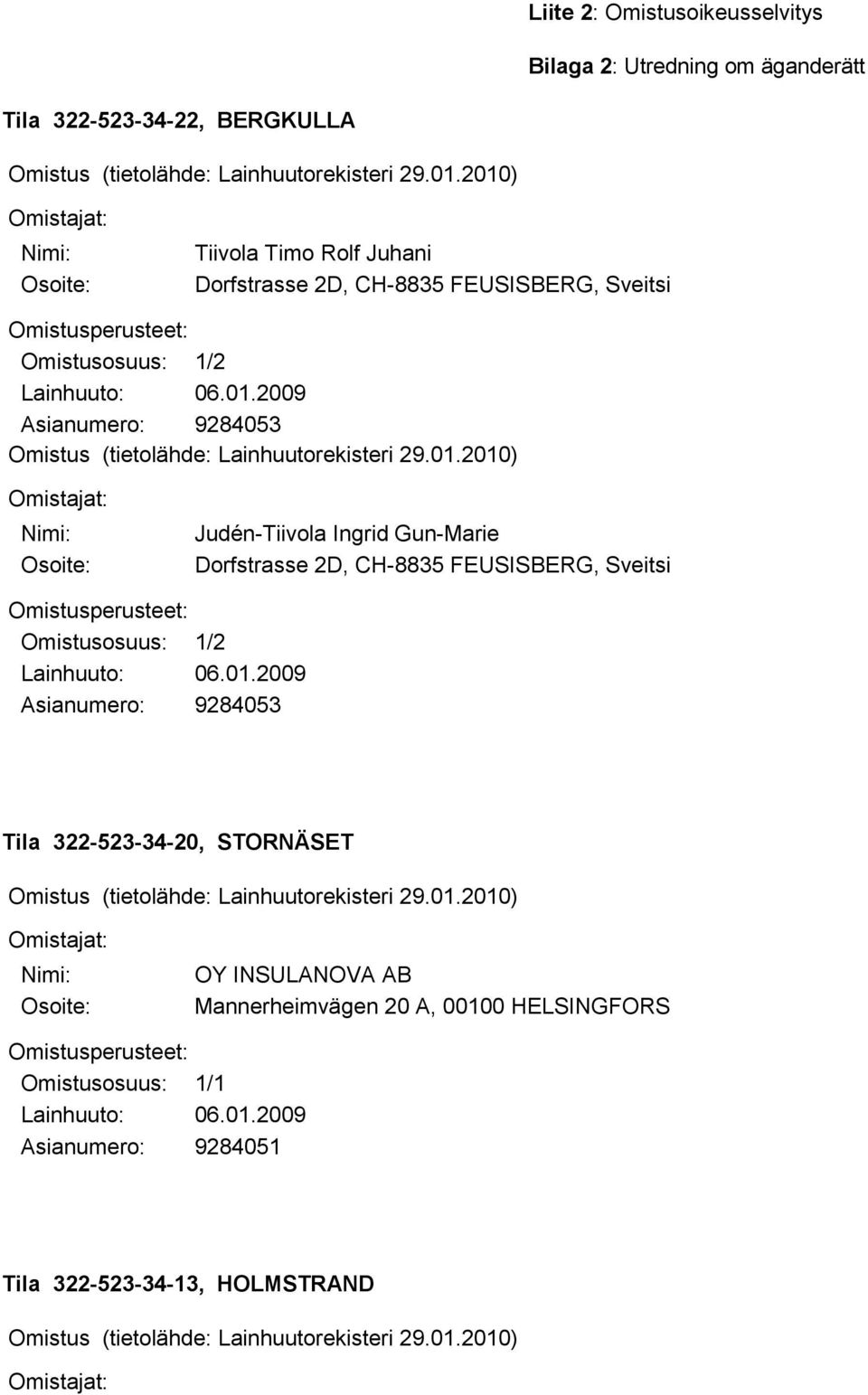 Liite 2: Omistusoikeusselvitys

Bilaga 2: Utredning om äganderätt

Tila 322-523-34-22, BERGKULLA

Omistus (tietolähde: Lainhuutorekisteri 29.01.2010)

Omistajat:

Nimi: Tiivola Timo Rolf Juhani
Osoite: Dorfstrasse 2D, CH-8835 FEUSISBERG, Sveitsi

Omistusperusteet:
Omistusosuus: 1/2
Lainhuuto: 06.01.2009
Asianumero: 9284053
Omistus (tietolähde: Lainhuutorekisteri 29.01.2010)

Omistajat:

Nimi: Judén-Tiivola Ingrid Gun-Marie
Osoite: Dorfstrasse 2D, CH-8835 FEUSISBERG, Sveitsi

Omistusperusteet:
Omistusosuus: 1/2
Lainhuuto: 06.01.2009
Asianumero: 9284053

Tila 322-523-34-20, STORNÄSET

Omistus (tietolähde: Lainhuutorekisteri 29.01.2010)

Omistajat:

Nimi: OY INSULANOVA AB
Osoite: Mannerheimvägen 20 A, 00100 HELSINGFORS

Omistusperusteet:
Omistusosuus: 1/1
Lainhuuto: 06.01.2009
Asianumero: 9284051

Tila 322-523-34-13, HOLMSTRAND

Omistus (tietolähde: Lainhuutorekisteri 29.01.2010)

Omistajat: